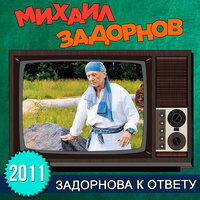 МИХАИЛ ЗАДОРНОВ

2011

ЗАДОРНОВА К ОТВЕТУ